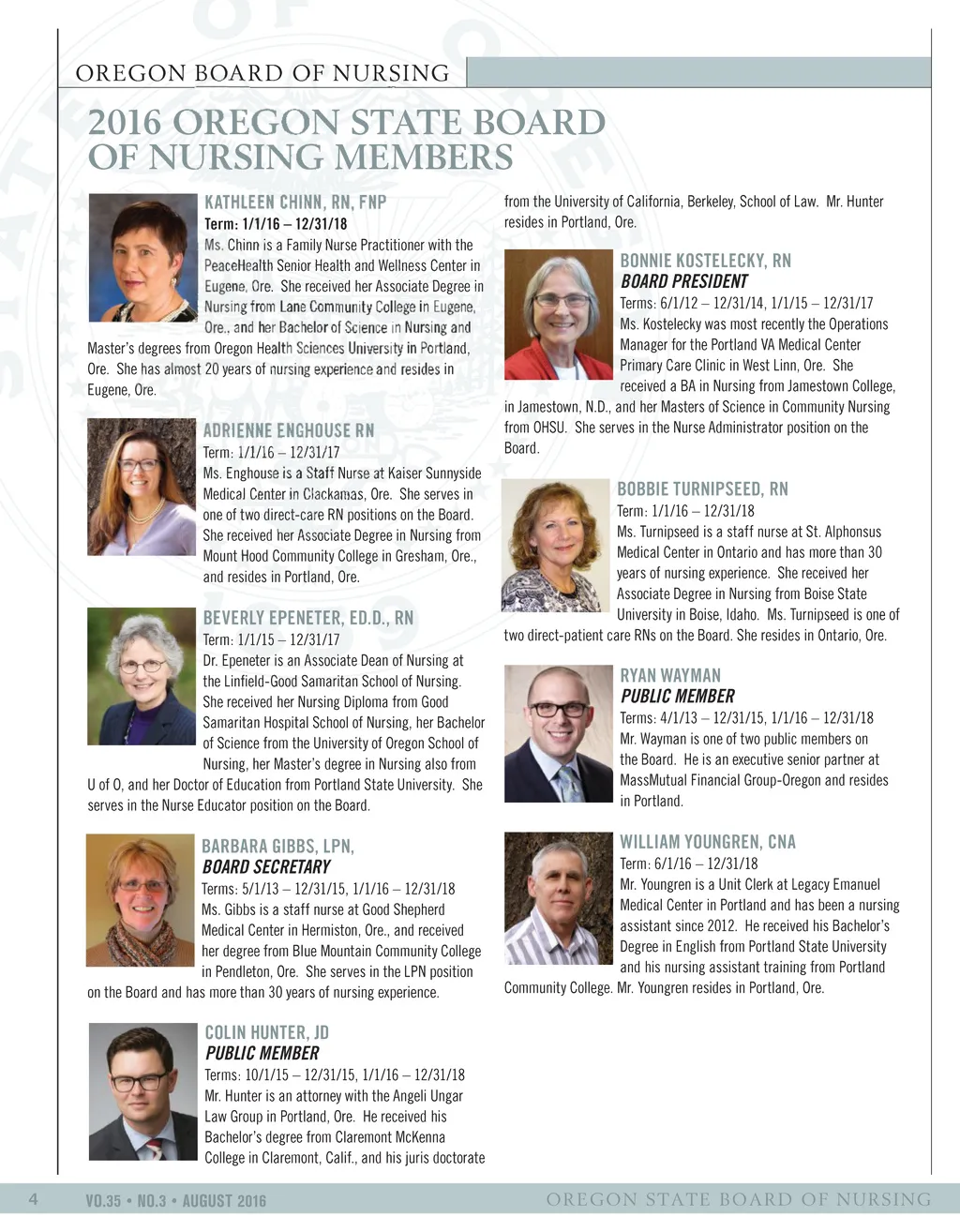 OREGON BOARD OF NURSING

2016 OREGON STATE BOARD OF NURSING MEMBERS

KATHLEEN CHINN, RN, FNP
Term: 1/1/16 – 12/31/18
Ms. Chinn is a Family Nurse Practitioner with the PeaceHealth Senior Health and Wellness Center in Eugene, Ore. She received her Associate Degree in Nursing from Lane Community College in Eugene, Ore., and her Bachelor of Science in Nursing and Master's degrees from Oregon Health Sciences University in Portland, Ore. She has almost 20 years of nursing experience and resides in Eugene, Ore.

ADRIENNE ENGHOUSE RN
Term: 1/1/16 – 12/31/17
Ms. Enghouse is a Staff Nurse at Kaiser Sunnyside Medical Center in Clackamas, Ore. She serves in one of two direct-care RN positions on the Board. She received her Associate Degree in Nursing from Mount Hood Community College in Gresham, Ore., and resides in Portland, Ore.

BEVERLY EPENETER, ED.D., RN
Term: 1/1/15 – 12/31/17
Dr. Epeneter is an Associate Dean of Nursing at the Linfield-Good Samaritan School of Nursing. She received her Nursing Diploma from Good Samaritan Hospital School of Nursing, her Bachelor of Science from the University of Oregon School of Nursing, her Master's degree in Nursing also from U of O, and her Doctor of Education from Portland State University. She serves in the Nurse Educator position on the Board.

BARBARA GIBBS, LPN,
BOARD SECRETARY
Terms: 5/1/13 – 12/31/15, 1/1/16 – 12/31/18
Ms. Gibbs is a staff nurse at Good Shepherd Medical Center in Hermiston, Ore., and received her degree from Blue Mountain Community College in Pendleton, Ore. She serves in the LPN position on the Board and has more than 30 years of nursing experience.

COLIN HUNTER, JD
PUBLIC MEMBER
Terms: 10/1/15 – 12/31/15, 1/1/16 – 12/31/18
Mr. Hunter is an attorney with the Angeli Ungar Law Group in Portland, Ore. He received his Bachelor's degree from Claremont McKenna College in Claremont, Calif., and his juris doctorate from the University of California, Berkeley, School of Law. Mr. Hunter resides in Portland, Ore.

BONNIE KOSTELECKY, RN
BOARD PRESIDENT
Terms: 6/1/12 – 12/31/14, 1/1/15 – 12/31/17
Ms. Kostelecky was most recently the Operations Manager for the Portland VA Medical Center Primary Care Clinic in West Linn, Ore. She received a BA in Nursing from Jamestown College, in Jamestown, N.D., and her Masters of Science in Community Nursing from OHSU. She serves in the Nurse Administrator position on the Board.

BOBBIE TURNIPSEED, RN
Term: 1/1/16 – 12/31/18
Ms. Turnipseed is a staff nurse at St. Alphonsus Medical Center in Ontario and has more than 30 years of nursing experience. She received her Associate Degree in Nursing from Boise State University in Boise, Idaho. Ms. Turnipseed is one of two direct-patient care RNs on the Board. She resides in Ontario, Ore.

RYAN WAYMAN
PUBLIC MEMBER
Terms: 4/1/13 – 12/31/15, 1/1/16 – 12/31/18
Mr. Wayman is one of two public members on the Board. He is an executive senior partner at MassMutual Financial Group-Oregon and resides in Portland.

WILLIAM YOUNGREN, CNA
Term: 6/1/16 – 12/31/18
Mr. Youngren is a Unit Clerk at Legacy Emanuel Medical Center in Portland and has been a nursing assistant since 2012. He received his Bachelor's Degree in English from Portland State University and his nursing assistant training from Portland Community College. Mr. Youngren resides in Portland, Ore.

4 VO.35 • NO.3 • AUGUST 2016 OREGON STATE BOARD OF NURSING